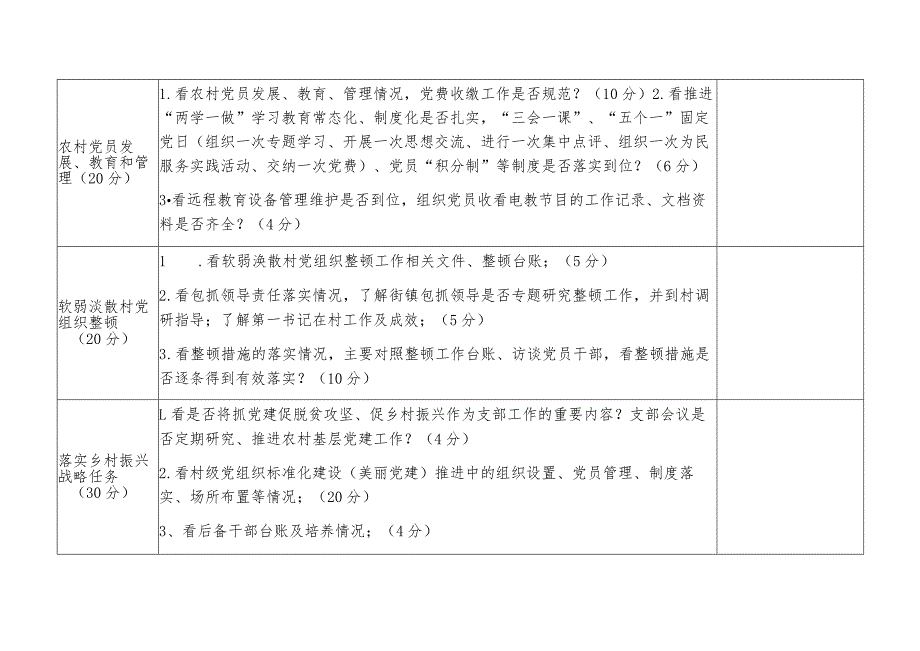 | | | |
|---|---|---|
| 农村党员发展、教育和管理（20分） | 1.看农村党员发展、教育、管理情况，党费收缴工作是否规范？（10分）2.看推进“两学一做”学习教育常态化、制度化是否扎实，“三会一课”、“五个一”固定党日（组织一次专题学习、开展一次思想交流、进行一次集中点评、组织一次为民服务实践活动、交纳一次党费）、党员“积分制”等制度是否落实到位？（6分）<br>3•看远程教育设备管理维护是否到位，组织党员收看电教节目的工作记录、文档资料是否齐全？（4分） | |
| 软弱涣散村党组织整顿（20分） | 1 .看软弱涣散村党组织整顿工作相关文件、整顿台账；（5分）<br>2.看包抓领导责任落实情况，了解街镇包抓领导是否专题研究整顿工作，并到村调研指导；了解第一书记在村工作及成效；（5分）<br>3.看整顿措施的落实情况，主要对照整顿工作台账、访谈党员干部，看整顿措施是否逐条得到有效落实？（10分） | |
| 落实乡村振兴战略任务（30分） | L看是否将抓党建促脱贫攻坚、促乡村振兴作为支部工作的重要内容？支部会议是否定期研究、推进农村基层党建工作？（4分）<br>2.看村级党组织标准化建设（美丽党建）推进中的组织设置、党员管理、制度落实、场所布置等情况；（20分）<br>3、看后备干部台账及培养情况；（4分） | |